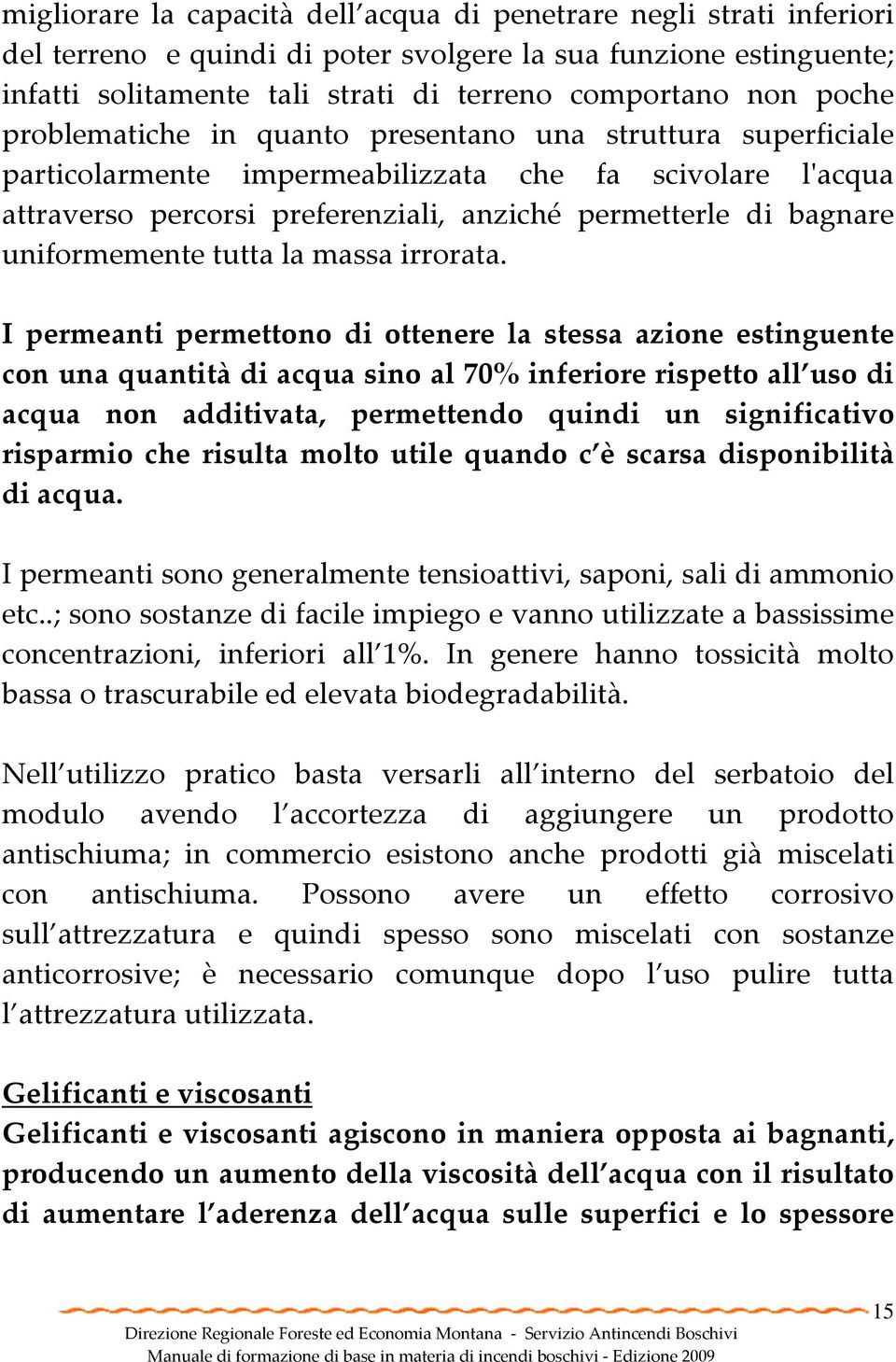 migliorare la capacità dell'acqua di penetrare negli strati inferiori del terreno e quindi di poter svolgere la sua funzione estinguente; infatti solitamente tali strati di terreno comportano non poche problematiche in quanto presentano una struttura superficiale particolarmente impermeabilizzata che fa scivolare l'acqua attraverso percorsi preferenziali, anziché permetterle di bagnare uniformemente tutta la massa irrorata.

I permeanti permettono di ottenere la stessa azione estinguente con una quantità di acqua sino al 70% inferiore rispetto all'uso di acqua non additivata, permettendo quindi un significativo risparmio che risulta molto utile quando c'è scarsa disponibilità di acqua.

I permeanti sono generalmente tensioattivi, saponi, sali di ammonio etc..; sono sostanze di facile impiego e vanno utilizzate a bassissime concentrazioni, inferiori all'1%. In genere hanno tossicità molto bassa o trascurabile ed elevata biodegradabilità.

Nell'utilizzo pratico basta versarli all'interno del serbatoio del modulo avendo l'accortezza di aggiungere un prodotto antischiuma; in commercio esistono anche prodotti già miscelati con antischiuma. Possono avere un effetto corrosivo sull'attrezzatura e quindi spesso sono miscelati con sostanze anticorrosive; è necessario comunque dopo l'uso pulire tutta l'attrezzatura utilizzata.

Gelificanti e viscosanti
Gelificanti e viscosanti agiscono in maniera opposta ai bagnanti, producendo un aumento della viscosità dell'acqua con il risultato di aumentare l'aderenza dell'acqua sulle superfici e lo spessore

15
Direzione Regionale Foreste ed Economia Montana - Servizio Antincendi Boschivi
Manuale di formazione di base in materia di incendi boschivi - Edizione 2009